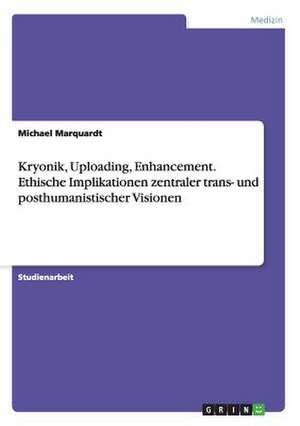 Medizin

Michael Marquardt

Kryonik, Uploading, Enhancement. Ethische Implikationen zentraler trans- und posthumanistischer Visionen

Studienarbeit

GRIN